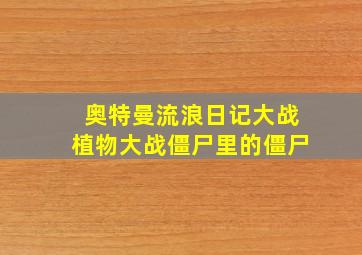 奥特曼流浪日记大战
植物大战僵尸里的僵尸